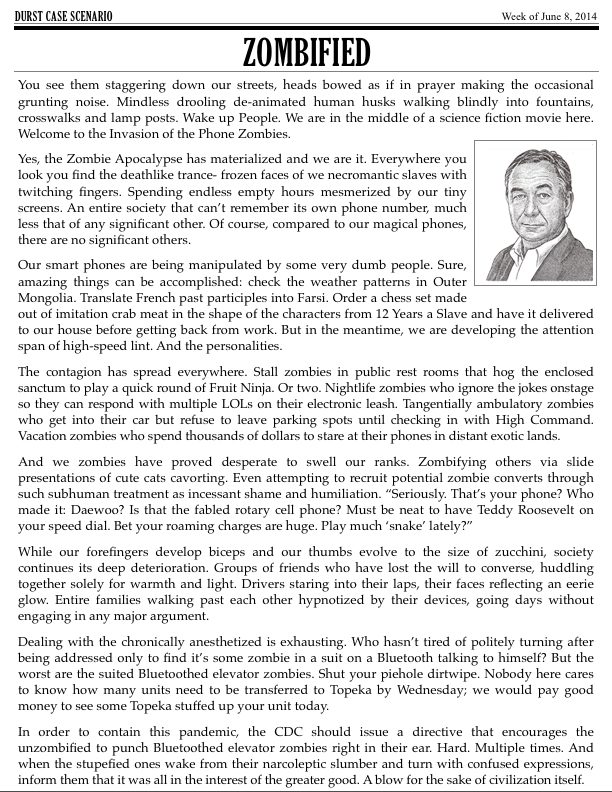 DURST CASE SCENARIO

Week of June 8, 2014

ZOMBIFIED

You see them staggering down our streets, heads bowed as if in prayer making the occasional grunting noise. Mindless drooling de-animated human husks walking blindly into fountains, crosswalks and lamp posts. Wake up People. We are in the middle of a science fiction movie here. Welcome to the Invasion of the Phone Zombies.

Yes, the Zombie Apocalypse has materialized and we are it. Everywhere you look you find the deathlike trance- frozen faces of we necromantic slaves with twitching fingers. Spending endless empty hours mesmerized by our tiny screens. An entire society that can't remember its own phone number, much less that of any significant other. Of course, compared to our magical phones, there are no significant others.

Our smart phones are being manipulated by some very dumb people. Sure, amazing things can be accomplished: check the weather patterns in Outer Mongolia. Translate French past participles into Farsi. Order a chess set made out of imitation crab meat in the shape of the characters from 12 Years a Slave and have it delivered to our house before getting back from work. But in the meantime, we are developing the attention span of high-speed lint. And the personalities.

The contagion has spread everywhere. Stall zombies in public rest rooms that hog the enclosed sanctum to play a quick round of Fruit Ninja. Or two. Nightlife zombies who ignore the jokes onstage so they can respond with multiple LOLs on their electronic leash. Tangentially ambulatory zombies who get into their car but refuse to leave parking spots until checking in with High Command. Vacation zombies who spend thousands of dollars to stare at their phones in distant exotic lands.

And we zombies have proved desperate to swell our ranks. Zombifying others via slide presentations of cute cats cavorting. Even attempting to recruit potential zombie converts through such subhuman treatment as incessant shame and humiliation. "Seriously. That's your phone? Who made it: Daewoo? Is that the fabled rotary cell phone? Must be neat to have Teddy Roosevelt on your speed dial. Bet your roaming charges are huge. Play much 'snake' lately?"

While our forefingers develop biceps and our thumbs evolve to the size of zucchini, society continues its deep deterioration. Groups of friends who have lost the will to converse, huddling together solely for warmth and light. Drivers staring into their laps, their faces reflecting an eerie glow. Entire families walking past each other hypnotized by their devices, going days without engaging in any major argument.

Dealing with the chronically anesthetized is exhausting. Who hasn't tired of politely turning after being addressed only to find it's some zombie in a suit on a Bluetooth talking to himself? But the worst are the suited Bluetoothed elevator zombies. Shut your piehole dirtwipe. Nobody here cares to know how many units need to be transferred to Topeka by Wednesday; we would pay good money to see some Topeka stuffed up your unit today.

In order to contain this pandemic, the CDC should issue a directive that encourages the unzombified to punch Bluetoothed elevator zombies right in their ear. Hard. Multiple times. And when the stupefied ones wake from their narcoleptic slumber and turn with confused expressions, inform them that it was all in the interest of the greater good. A blow for the sake of civilization itself.